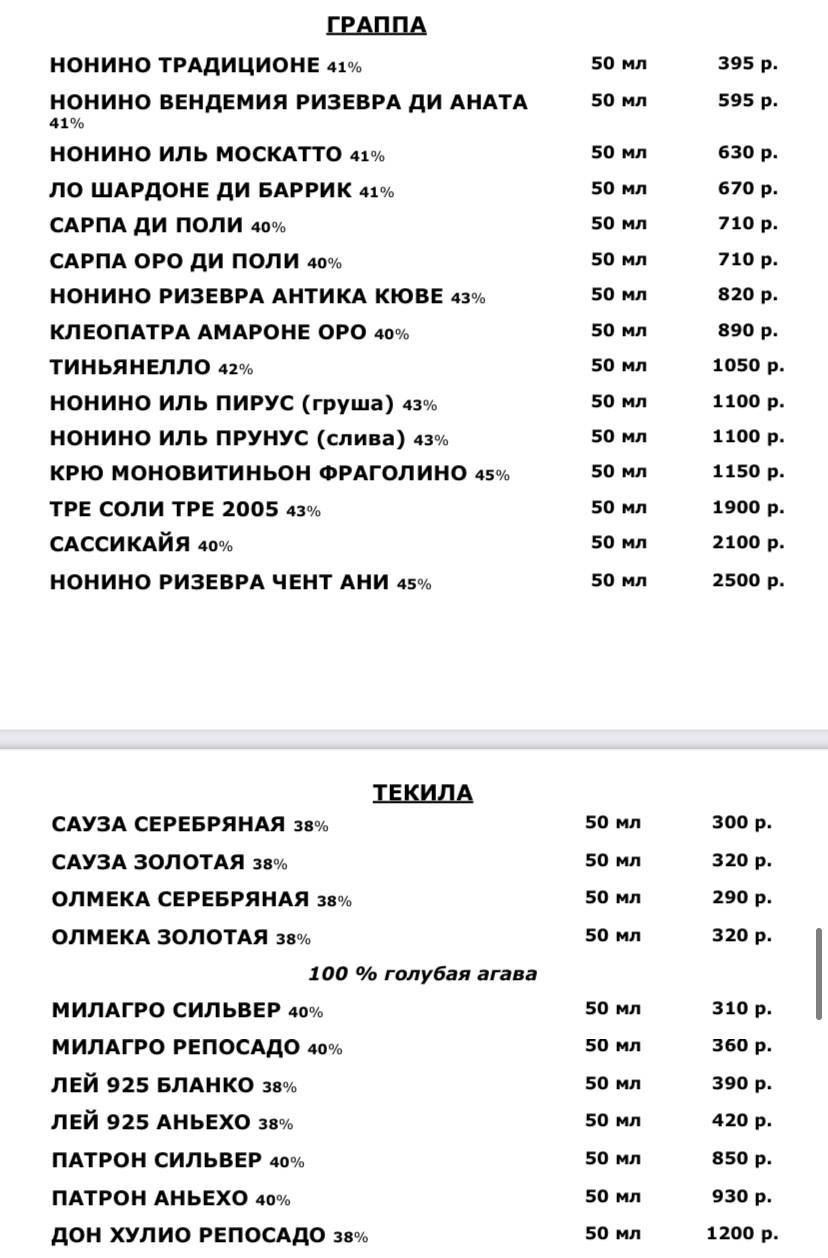 ГРАППА

| | | |
|---|---|---|
| НОНИНО ТРАДИЦИОНЕ 41% | 50 мл | 395 р. |
| НОНИНО ВЕНДЕМИЯ РИЗЕВРА ДИ АНАТА 41% | 50 мл | 595 р. |
| НОНИНО ИЛЬ МОСКАТТО 41% | 50 мл | 630 р. |
| ЛО ШАРДОНЕ ДИ БАРРИК 41% | 50 мл | 670 р. |
| САРПА ДИ ПОЛИ 40% | 50 мл | 710 р. |
| САРПА ОРО ДИ ПОЛИ 40% | 50 мл | 710 р. |
| НОНИНО РИЗЕВРА АНТИКА КЮВЕ 43% | 50 мл | 820 р. |
| КЛЕОПАТРА АМАРОНЕ ОРО 40% | 50 мл | 890 р. |
| ТИНЬЯНЕЛЛО 42% | 50 мл | 1050 р. |
| НОНИНО ИЛЬ ПИРУС (груша) 43% | 50 мл | 1100 р. |
| НОНИНО ИЛЬ ПРУНУС (слива) 43% | 50 мл | 1100 р. |
| КРЮ МОНОВИТИНЬОН ФРАГОЛИНО 45% | 50 мл | 1150 р. |
| ТРЕ СОЛИ ТРЕ 2005 43% | 50 мл | 1900 р. |
| САССИКАЙЯ 40% | 50 мл | 2100 р. |
| НОНИНО РИЗЕВРА ЧЕНТ АНИ 45% | 50 мл | 2500 р. |

ТЕКИЛА

| | | |
|---|---|---|
| САУЗА СЕРЕБРЯНАЯ 38% | 50 мл | 300 р. |
| САУЗА ЗОЛОТАЯ 38% | 50 мл | 320 р. |
| ОЛМЕКА СЕРЕБРЯНАЯ 38% | 50 мл | 290 р. |
| ОЛМЕКА ЗОЛОТАЯ 38% | 50 мл | 320 р. |

100 % голубая агава

| | | |
|---|---|---|
| МИЛАГРО СИЛЬВЕР 40% | 50 мл | 310 р. |
| МИЛАГРО РЕПОСАДО 40% | 50 мл | 360 р. |
| ЛЕЙ 925 БЛАНКО 38% | 50 мл | 390 р. |
| ЛЕЙ 925 АНЬЕХО 38% | 50 мл | 420 р. |
| ПАТРОН СИЛЬВЕР 40% | 50 мл | 850 р. |
| ПАТРОН АНЬЕХО 40% | 50 мл | 930 р. |
| ДОН ХУЛИО РЕПОСАДО 38% | 50 мл | 1200 р. |